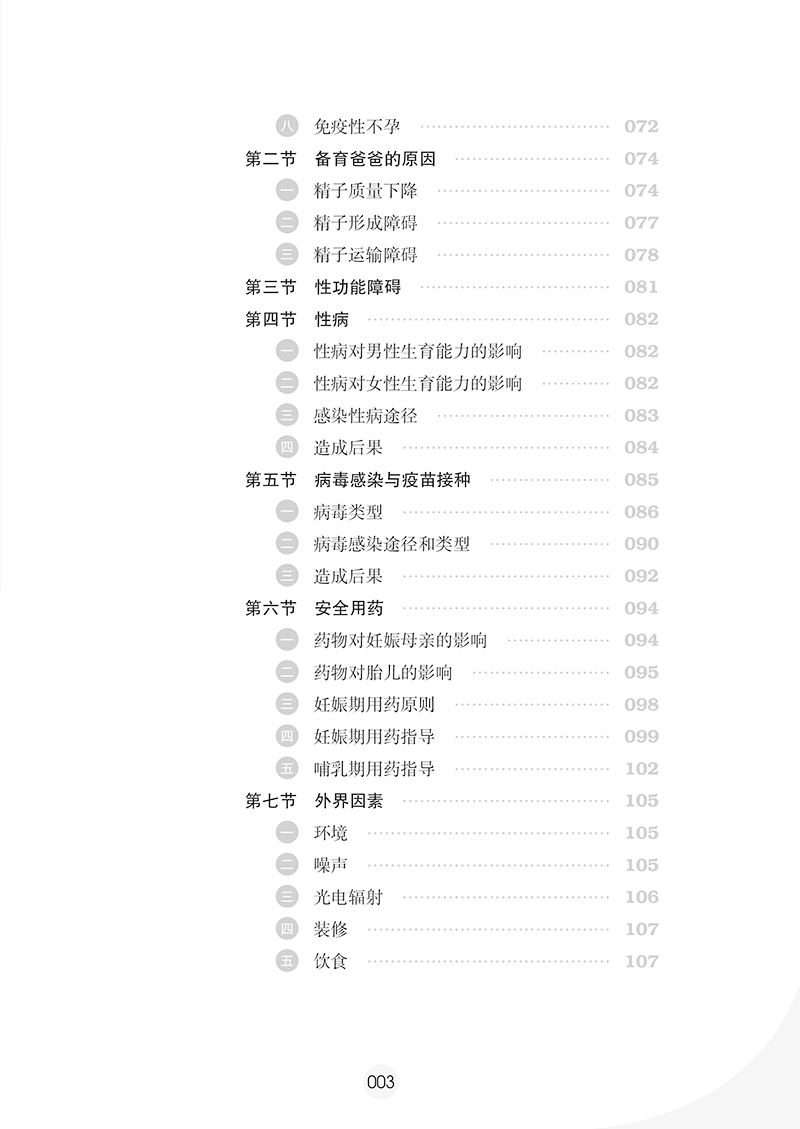 八 免疫性不孕 072
第二节 备育爸爸的原因 074
一 精子质量下降 074
二 精子形成障碍 077
三 精子运输障碍 078
第三节 性功能障碍 081
第四节 性病 082
一 性病对男性生育能力的影响 082
二 性病对女性生育能力的影响 082
三 感染性病途径 083
四 造成后果 084
第五节 病毒感染与疫苗接种 085
一 病毒类型 086
二 病毒感染途径和类型 090
三 造成后果 092
第六节 安全用药 094
一 药物对妊娠母亲的影响 094
二 药物对胎儿的影响 095
三 妊娠期用药原则 098
四 妊娠期用药指导 099
五 哺乳期用药指导 102
第七节 外界因素 105
一 环境 105
二 噪声 105
三 光电辐射 106
四 装修 107
五 饮食 107

003